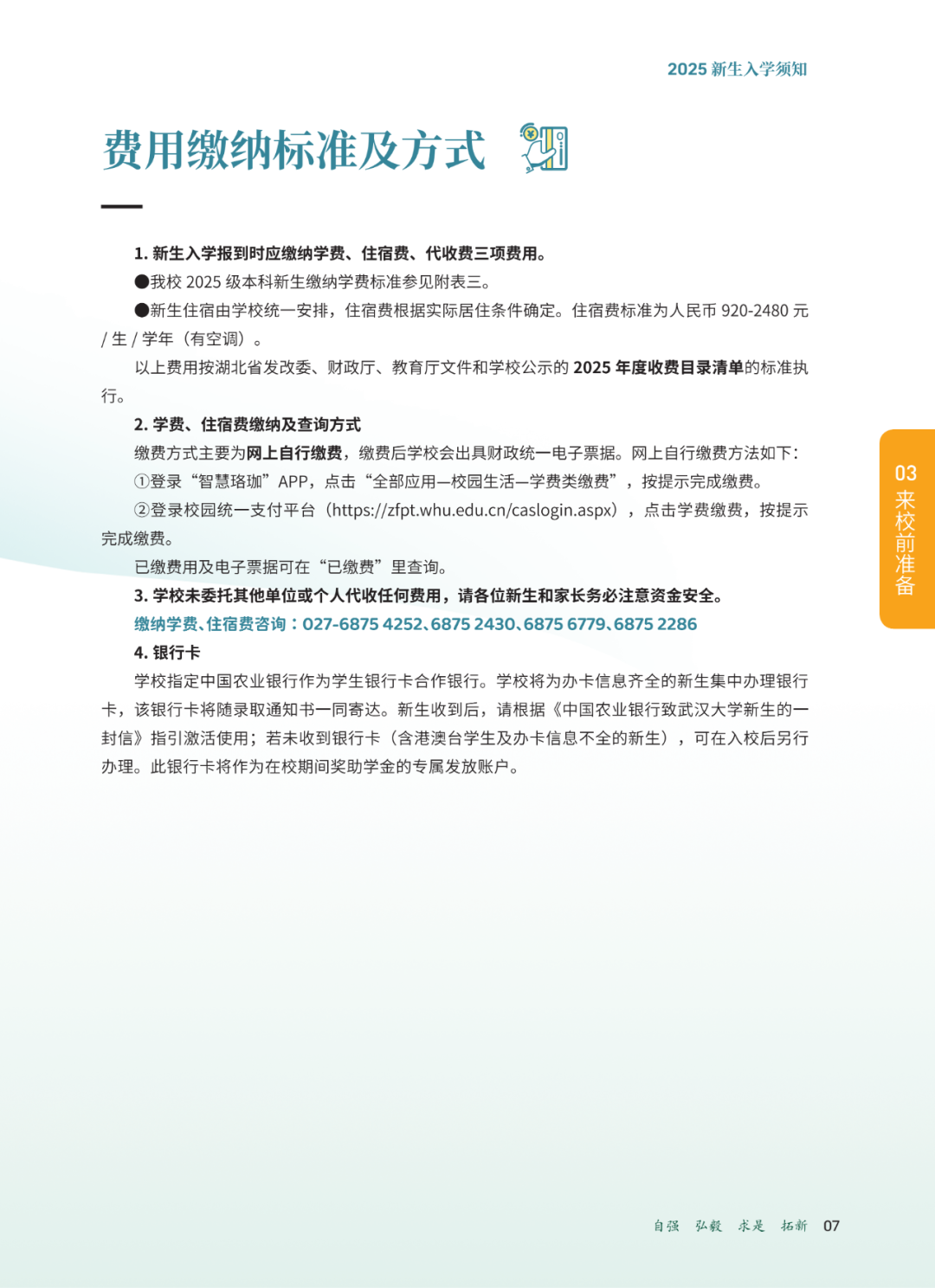 2025 新生入学须知

费用缴纳标准及方式

1. 新生入学报到时应缴纳学费、住宿费、代收费三项费用。

●我校 2025 级本科新生缴纳学费标准参见附表三。

●新生住宿由学校统一安排，住宿费根据实际居住条件确定。住宿费标准为人民币 920-2480 元 / 生 / 学年（有空调）。

以上费用按湖北省发改委、财政厅、教育厅文件和学校公示的 2025 年度收费目录清单的标准执行。

2. 学费、住宿费缴纳及查询方式

缴费方式主要为网上自行缴费，缴费后学校会出具财政统一电子票据。网上自行缴费方法如下：

①登录“智慧珞珈”APP，点击“全部应用—校园生活—学费类缴费”，按提示完成缴费。

②登录校园统一支付平台（https://zfpt.whu.edu.cn/caslogin.aspx），点击学费缴费，按提示完成缴费。

已缴费用及电子票据可在“已缴费”里查询。

3. 学校未委托其他单位或个人代收任何费用，请各位新生和家长务必注意资金安全。

缴纳学费、住宿费咨询：027-6875 4252、6875 2430、6875 6779、6875 2286

4. 银行卡

学校指定中国农业银行作为学生银行卡合作银行。学校将为办卡信息齐全的新生集中办理银行卡，该银行卡将随录取通知书一同寄达。新生收到后，请根据《中国农业银行致武汉大学新生的一封信》指引激活使用；若未收到银行卡（含港澳台学生及办卡信息不全的新生），可在入校后另行办理。此银行卡将作为在校期间奖助学金的专属发放账户。

03 来校前准备

自强 弘毅 求是 拓新 07